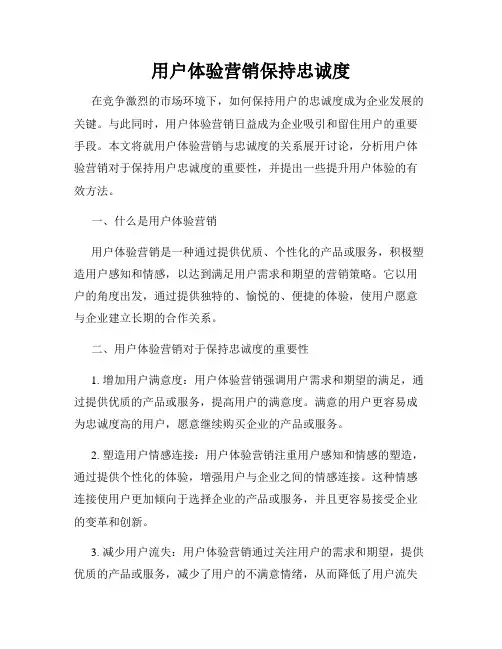 用户体验营销保持忠诚度

在竞争激烈的市场环境下，如何保持用户的忠诚度成为企业发展的关键。与此同时，用户体验营销日益成为企业吸引和留住用户的重要手段。本文将就用户体验营销与忠诚度的关系展开讨论，分析用户体验营销对于保持用户忠诚度的重要性，并提出一些提升用户体验的有效方法。

一、什么是用户体验营销

用户体验营销是一种通过提供优质、个性化的产品或服务，积极塑造用户感知和情感，以达到满足用户需求和期望的营销策略。它以用户的角度出发，通过提供独特的、愉悦的、便捷的体验，使用户愿意与企业建立长期的合作关系。

二、用户体验营销对于保持忠诚度的重要性

1. 增加用户满意度：用户体验营销强调用户需求和期望的满足，通过提供优质的产品或服务，提高用户的满意度。满意的用户更容易成为忠诚度高的用户，愿意继续购买企业的产品或服务。

2. 塑造用户情感连接：用户体验营销注重用户感知和情感的塑造，通过提供个性化的体验，增强用户与企业之间的情感连接。这种情感连接使用户更加倾向于选择企业的产品或服务，并且更容易接受企业的变革和创新。

3. 减少用户流失：用户体验营销通过关注用户的需求和期望，提供优质的产品或服务，减少了用户的不满意情绪，从而降低了用户流失